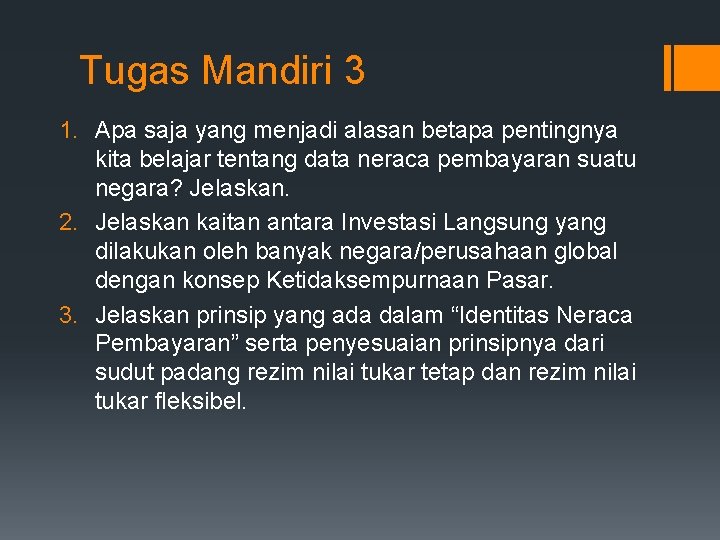 Tugas Mandiri 3

1. Apa saja yang menjadi alasan betapa pentingnya kita belajar tentang data neraca pembayaran suatu negara? Jelaskan.
2. Jelaskan kaitan antara Investasi Langsung yang dilakukan oleh banyak negara/perusahaan global dengan konsep Ketidaksempurnaan Pasar.
3. Jelaskan prinsip yang ada dalam “Identitas Neraca Pembayaran” serta penyesuaian prinsipnya dari sudut padang rezim nilai tukar tetap dan rezim nilai tukar fleksibel.